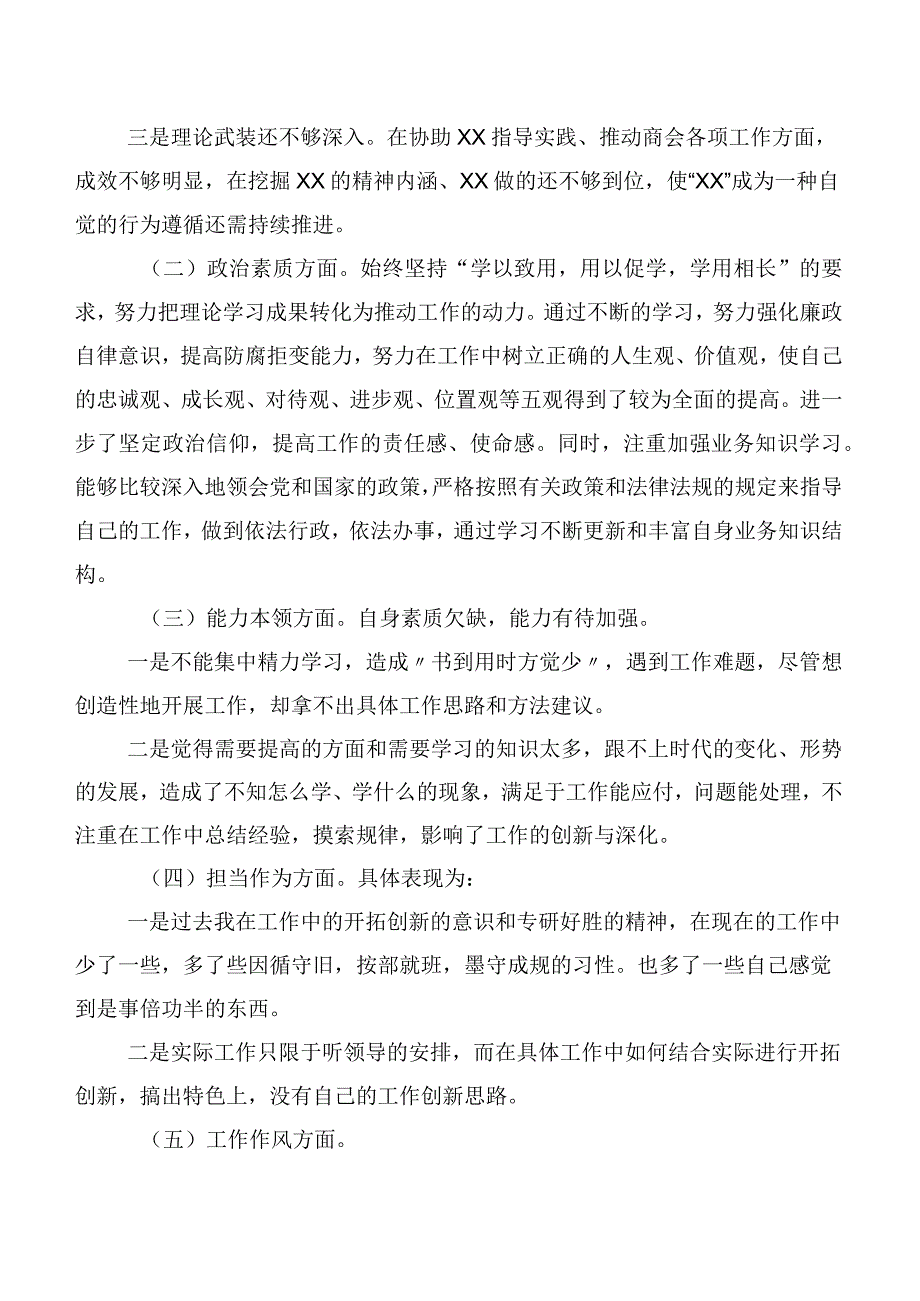 三是理论武装还不够深入。在协助XX指导实践、推动商会各项工作方面，成效不够明显，在挖掘XX的精神内涵、XX做的还不够到位，使“XX”成为一种自觉的行为遵循还需持续推进。

（二）政治素质方面。始终坚持“学以致用，用以促学，学用相长”的要求，努力把理论学习成果转化为推动工作的动力。通过不断的学习，努力强化廉政自律意识，提高防腐拒变能力，努力在工作中树立正确的人生观、价值观，使自己的忠诚观、成长观、对待观、进步观、位置观等五观得到了较为全面的提高。进一步了坚定政治信仰，提高工作的责任感、使命感。同时，注重加强业务知识学习。能够比较深入地领会党和国家的政策，严格按照有关政策和法律法规的规定来指导自己的工作，做到依法行政，依法办事，通过学习不断更新和丰富自身业务知识结构。

（三）能力本领方面。自身素质欠缺，能力有待加强。

一是不能集中精力学习，造成〃书到用时方觉少〃，遇到工作难题，尽管想创造性地开展工作，却拿不出具体工作思路和方法建议。

二是觉得需要提高的方面和需要学习的知识太多，跟不上时代的变化、形势的发展，造成了不知怎么学、学什么的现象，满足于工作能应付，问题能处理，不注重在工作中总结经验，摸索规律，影响了工作的创新与深化。

（四）担当作为方面。具体表现为：

一是过去我在工作中的开拓创新的意识和专研好胜的精神，在现在的工作中少了一些，多了些因循守旧，按部就班，墨守成规的习性。也多了一些自己感觉到是事倍功半的东西。

二是实际工作只限于听领导的安排，而在具体工作中如何结合实际进行开拓创新，搞出特色上，没有自己的工作创新思路。

（五）工作作风方面。